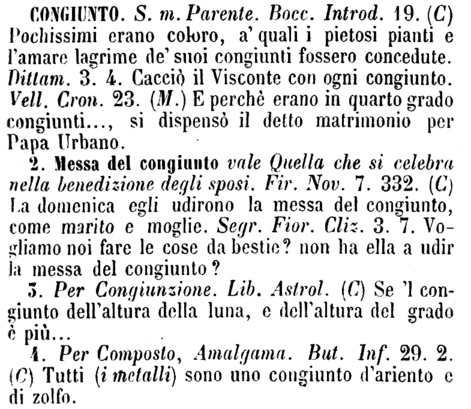 CONGIUNTO. S. m. Parente. Bocc. Introd. 19. (C) Pochissimi erano coloro, a' quali i pietosi pianti e l'amare lagrime de' suoi congiunti fossero concedute. Dittam. 3. 4. Cacciò il Visconte con ogni congiunto. Vell. Cron. 23. (M.) E perchè erano in quarto grado congiunti..., si dispensò il detto matrimonio per Papa Urbano.

2. Messa del congiunto vale Quella che si celebra nella benedizione degli sposi. Fir. Nov. 7. 332. (C) La domenica egli udirono la messa del congiunto, come marito e moglie. Segr. Fior. Cliz. 3. 7. Vogliamo noi fare le cose da bestie? non ha ella a udir la messa del congiunto?

3. Per Congiunzione. Lib. Astrol. (C) Se 'l congiunto dell'altura della luna, e dell'altura del grado è più...

4. Per Composto, Amalgama. But. Inf. 29. 2. (C) Tutti (i metalli) sono uno congiunto d'ariento e di zolfo.